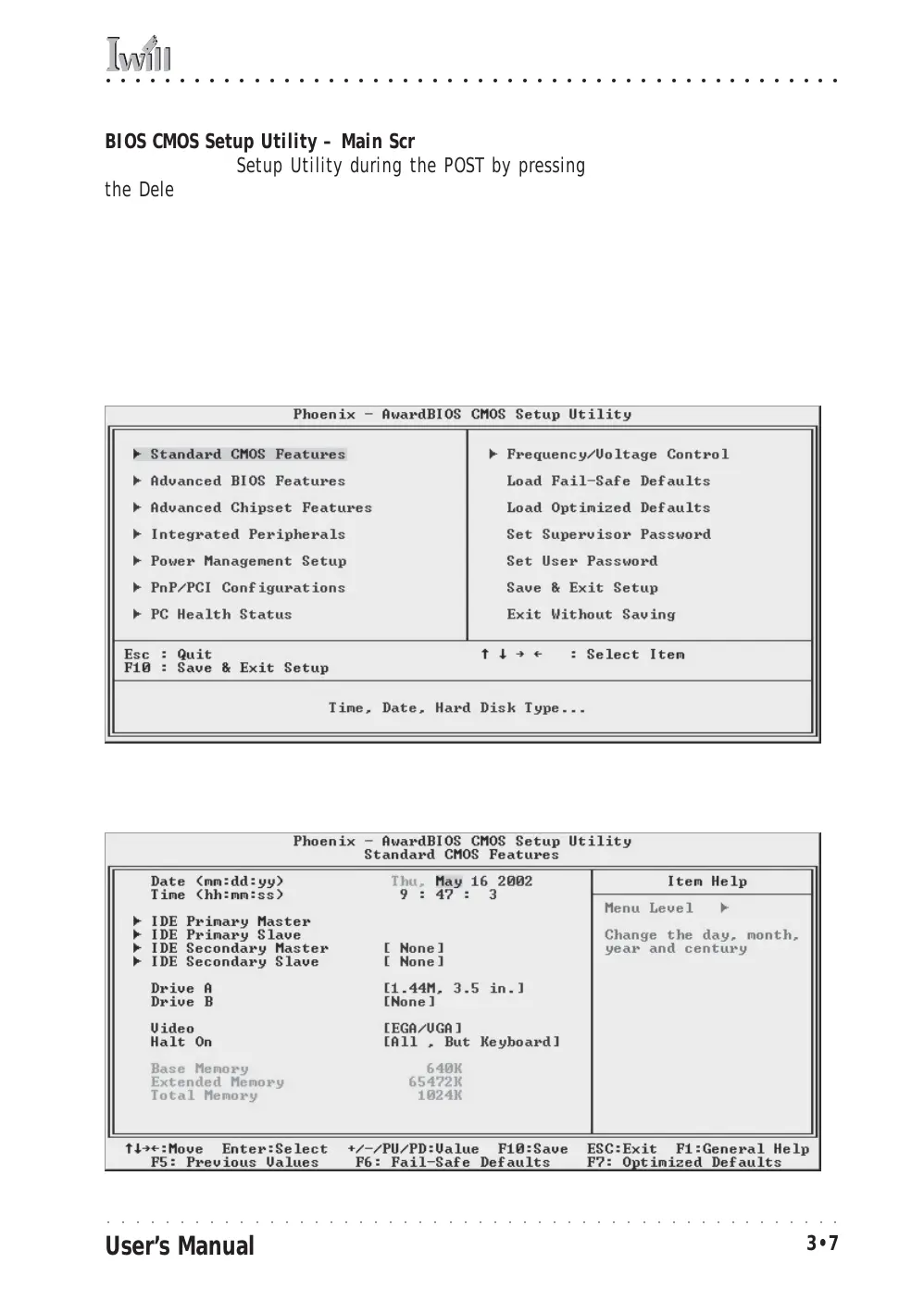 Iwill

BIOS CMOS Setup Utility – Main Scr

Setup Utility during the POST by pressing the Dele

Phoenix - AwardBIOS CMOS Setup Utility

▶ Standard CMOS Features
▶ Advanced BIOS Features
▶ Advanced Chipset Features
▶ Integrated Peripherals
▶ Power Management Setup
▶ PnP/PCI Configurations
▶ PC Health Status

▶ Frequency/Voltage Control
Load Fail-Safe Defaults
Load Optimized Defaults
Set Supervisor Password
Set User Password
Save & Exit Setup
Exit Without Saving

Esc : Quit
F10 : Save & Exit Setup

↑ ↓ → ← : Select Item

Time, Date, Hard Disk Type...

Phoenix - AwardBIOS CMOS Setup Utility
Standard CMOS Features

Date (mm:dd:yy) Thu, May 16 2002
Time (hh:mm:ss) 9 : 47 : 3

▶ IDE Primary Master
▶ IDE Primary Slave
▶ IDE Secondary Master [ None]
▶ IDE Secondary Slave [ None]

Drive A [1.44M, 3.5 in.]
Drive B [None]

Video [EGA/VGA]
Halt On [All , But Keyboard]

Base Memory 640K
Extended Memory 65472K
Total Memory 1024K

Item Help

Menu Level ▶

Change the day, month, year and century

↑↓→←:Move Enter:Select +/-/PU/PD:Value F10:Save ESC:Exit F1:General Help
F5: Previous Values F6: Fail-Safe Defaults F7: Optimized Defaults

User's Manual

3•7